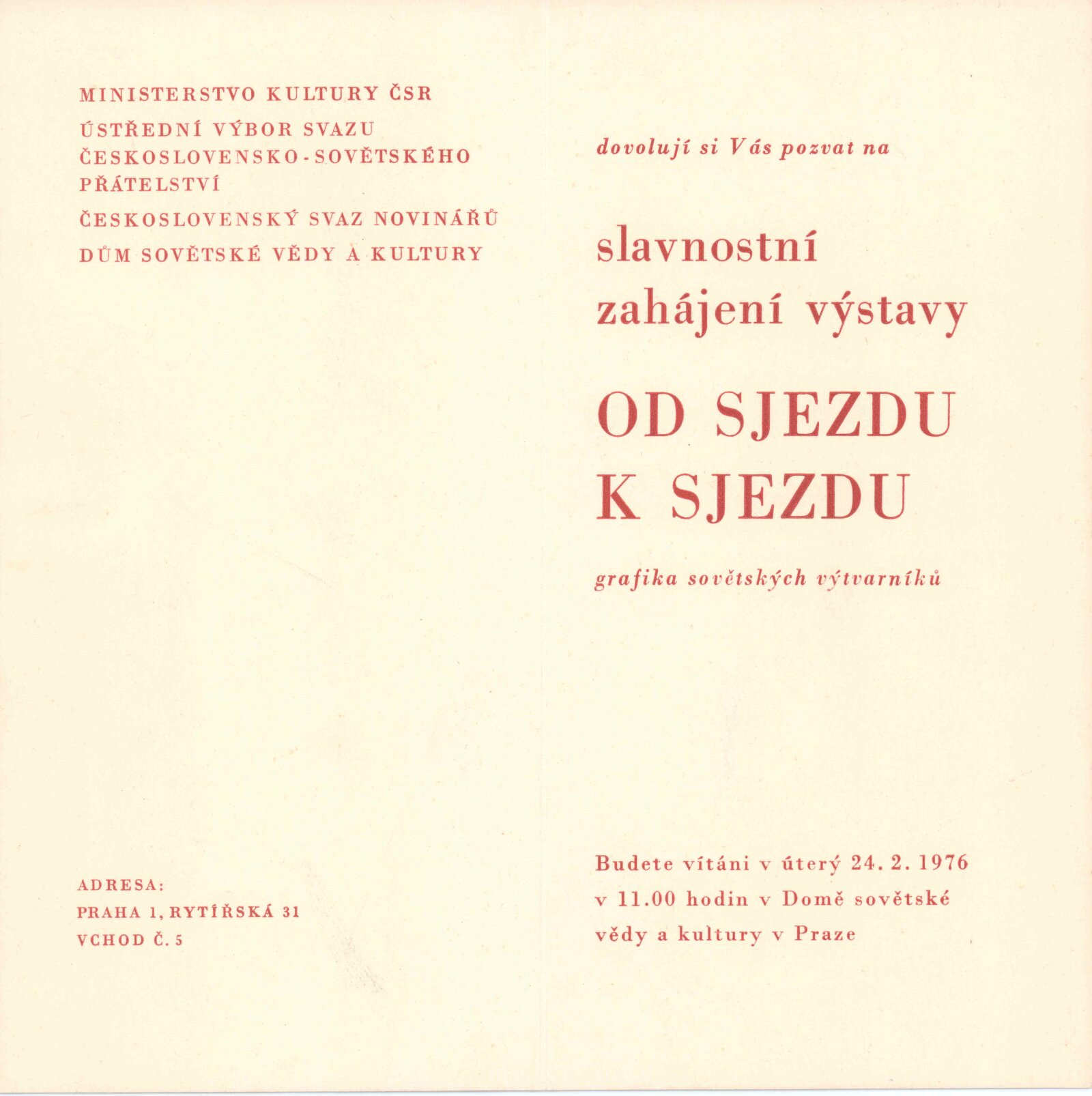 MINISTERSTVO KULTURY ČSR

ÚSTŘEDNÍ VÝBOR SVAZU ČESKOSLOVENSKO-SOVĚTSKÉHO PŘÁTELSTVÍ

ČESKOSLOVENSKÝ SVAZ NOVINÁŘŮ

DŮM SOVĚTSKÉ VĚDY A KULTURY

ADRESA:
PRAHA 1, RYTÍŘSKÁ 31
VCHOD Č. 5

dovolují si Vás pozvat na

slavnostní
zahájení výstavy

OD SJEZDU
K SJEZDU

grafika sovětských výtvarníků

Budete vítáni v úterý 24. 2. 1976 v 11.00 hodin v Domě sovětské vědy a kultury v Praze